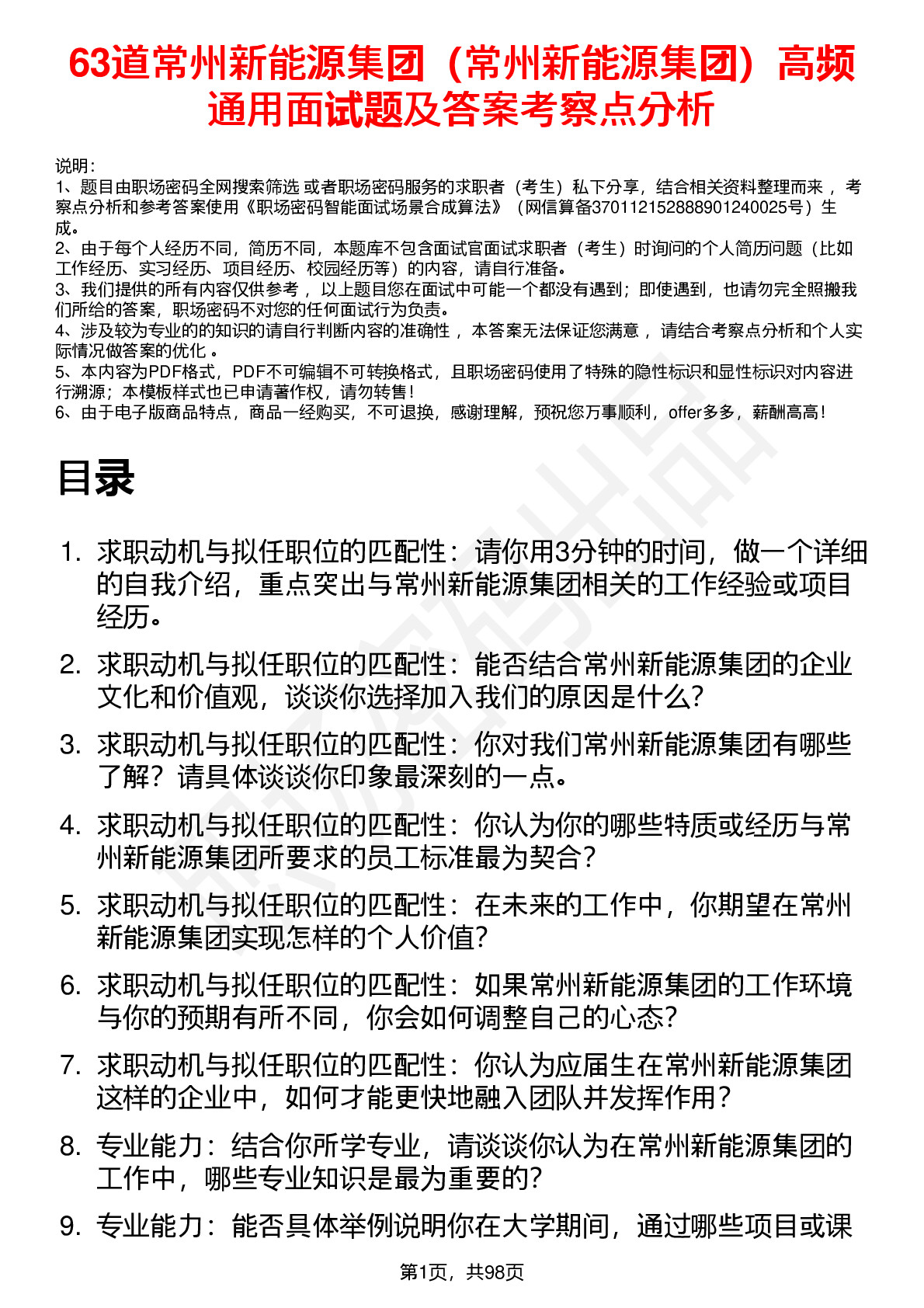 63道常州新能源集团（常州新能源集团）高频通用面试题及答案考察点分析

说明：
1、题目由职场密码全网搜索筛选 或者职场密码服务的求职者（考生）私下分享，结合相关资料整理而来 ，考察点分析和参考答案使用《职场密码智能面试场景合成算法》（网信算备370112152888901240025号）生成。
2、由于每个人经历不同，简历不同，本题库不包含面试官面试求职者（考生）时询问的个人简历问题（比如工作经历、实习经历、项目经历、校园经历等）的内容，请自行准备。
3、我们提供的所有内容仅供参考 ，以上题目您在面试中可能一个都没有遇到；即使遇到，也请勿完全照搬我们所给的答案，职场密码不对您的任何面试行为负责。
4、涉及较为专业的的知识的请自行判断内容的准确性 ，本答案无法保证您满意 ，请结合考察点分析和个人实际情况做答案的优化 。
5、本内容为PDF格式，PDF不可编辑不可转换格式，且职场密码使用了特殊的隐性标识和显性标识对内容进行溯源；本模板样式也已申请著作权，请勿转售！
6、由于电子版商品特点，商品一经购买，不可退换，感谢理解，预祝您万事顺利，offer多多，薪酬高高！

目录

1. 求职动机与拟任职位的匹配性：请你用3分钟的时间，做一个详细的自我介绍，重点突出与常州新能源集团相关的工作经验或项目经历。
2. 求职动机与拟任职位的匹配性：能否结合常州新能源集团的企业文化和价值观，谈谈你选择加入我们的原因是什么？
3. 求职动机与拟任职位的匹配性：你对我们常州新能源集团有哪些了解？请具体谈谈你印象最深刻的一点。
4. 求职动机与拟任职位的匹配性：你认为你的哪些特质或经历与常州新能源集团所要求的员工标准最为契合？
5. 求职动机与拟任职位的匹配性：在未来的工作中，你期望在常州新能源集团实现怎样的个人价值？
6. 求职动机与拟任职位的匹配性：如果常州新能源集团的工作环境与你的预期有所不同，你会如何调整自己的心态？
7. 求职动机与拟任职位的匹配性：你认为应届生在常州新能源集团这样的企业中，如何才能更快地融入团队并发挥作用？
8. 专业能力：结合你所学专业，请谈谈你认为在常州新能源集团的工作中，哪些专业知识是最为重要的？
9. 专业能力：能否具体举例说明你在大学期间，通过哪些项目或课

第1页，共98页